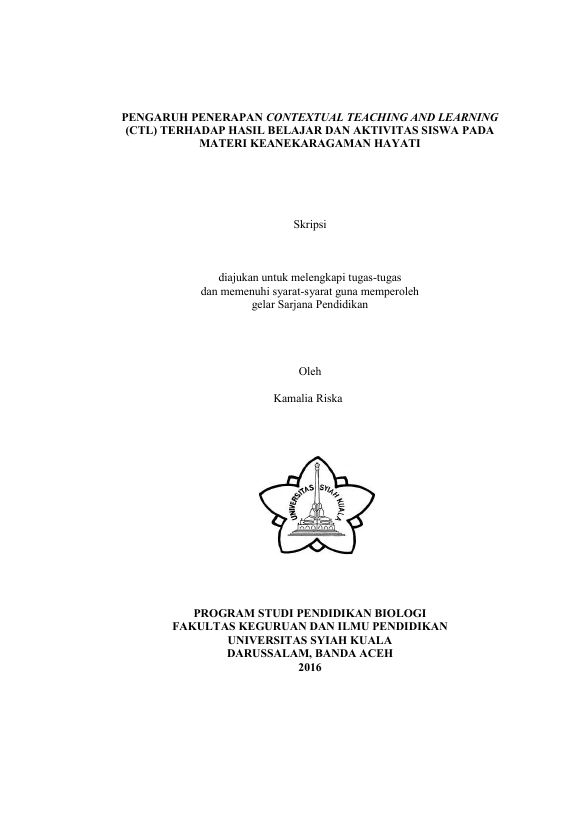 PENGARUH PENERAPAN CONTEXTUAL TEACHING AND LEARNING (CTL) TERHADAP HASIL BELAJAR DAN AKTIVITAS SISWA PADA MATERI KEANEKARAGAMAN HAYATI

Skripsi

diajukan untuk melengkapi tugas-tugas dan memenuhi syarat-syarat guna memperoleh gelar Sarjana Pendidikan

Oleh

Kamalia Riska

UNIVERSITAS SYIAH KUALA

PROGRAM STUDI PENDIDIKAN BIOLOGI
FAKULTAS KEGURUAN DAN ILMU PENDIDIKAN
UNIVERSITAS SYIAH KUALA
DARUSSALAM, BANDA ACEH
2016